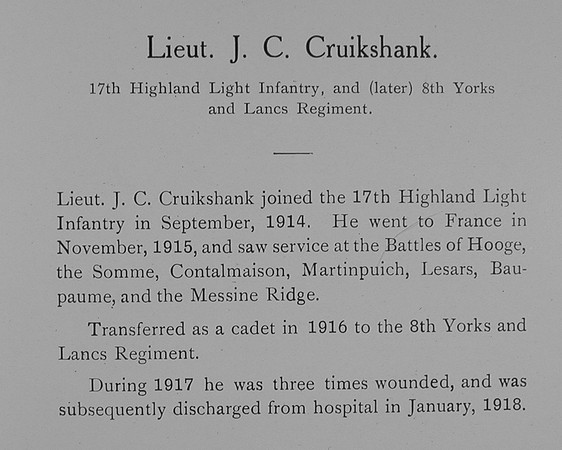 Lieut. J. C. Cruikshank.

17th Highland Light Infantry, and (later) 8th Yorks and Lancs Regiment.

Lieut. J. C. Cruikshank joined the 17th Highland Light Infantry in September, 1914. He went to France in November, 1915, and saw service at the Battles of Hooge, the Somme, Contalmaison, Martinpuich, Lesars, Baupaume, and the Messine Ridge.

Transferred as a cadet in 1916 to the 8th Yorks and Lancs Regiment.

During 1917 he was three times wounded, and was subsequently discharged from hospital in January, 1918.